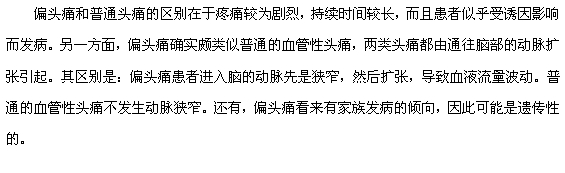 偏头痛和普通头痛的区别在于疼痛较为剧烈，持续时间较长，而且患者似乎受诱因影响而发病。另一方面，偏头痛确实颇类似普通的血管性头痛，两类头痛都由通往脑部的动脉扩张引起。其区别是：偏头痛患者进入脑的动脉先是狭窄，然后扩张，导致血液流量波动。普通的血管性头痛不发生动脉狭窄。还有，偏头痛看来有家族发病的倾向，因此可能是遗传性的。